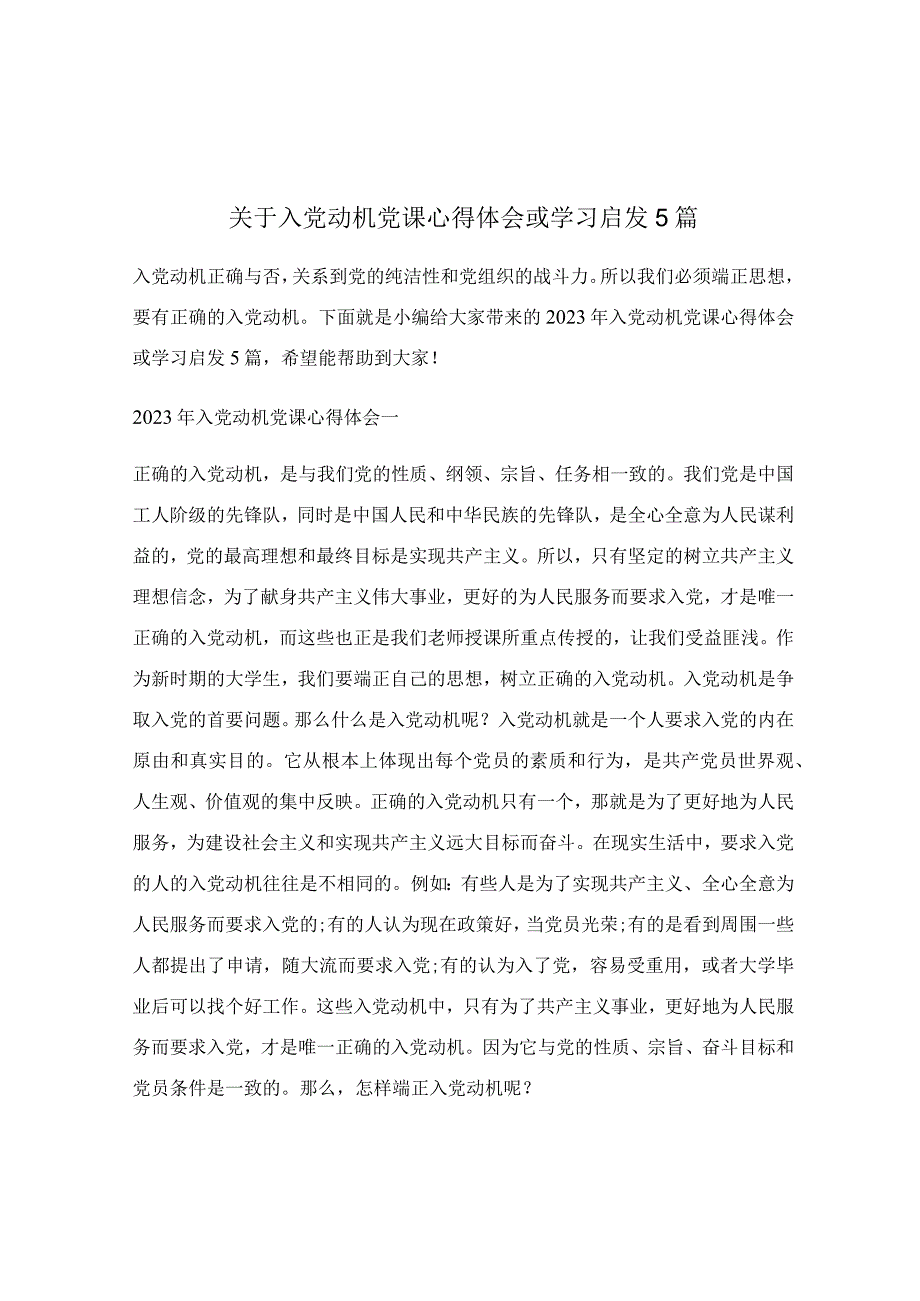 关于入党动机党课心得体会或学习启发5篇

入党动机正确与否，关系到党的纯洁性和党组织的战斗力。所以我们必须端正思想，要有正确的入党动机。下面就是小编给大家带来的2023年入党动机党课心得体会或学习启发5篇，希望能帮助到大家！

2023年入党动机党课心得体会一

正确的入党动机，是与我们党的性质、纲领、宗旨、任务相一致的。我们党是中国工人阶级的先锋队，同时是中国人民和中华民族的先锋队，是全心全意为人民谋利益的，党的最高理想和最终目标是实现共产主义。所以，只有坚定的树立共产主义理想信念，为了献身共产主义伟大事业，更好的为人民服务而要求入党，才是唯一正确的入党动机，而这些也正是我们老师授课所重点传授的，让我们受益匪浅。作为新时期的大学生，我们要端正自己的思想，树立正确的入党动机。入党动机是争取入党的首要问题。那么什么是入党动机呢？入党动机就是一个人要求入党的内在原由和真实目的。它从根本上体现出每个党员的素质和行为，是共产党员世界观、人生观、价值观的集中反映。正确的入党动机只有一个，那就是为了更好地为人民服务，为建设社会主义和实现共产主义远大目标而奋斗。在现实生活中，要求入党的人的入党动机往往是不相同的。例如：有些人是为了实现共产主义、全心全意为人民服务而要求入党的;有的人认为现在政策好，当党员光荣;有的是看到周围一些人都提出了申请，随大流而要求入党;有的认为入了党，容易受重用，或者大学毕业后可以找个好工作。这些入党动机中，只有为了共产主义事业，更好地为人民服务而要求入党，才是唯一正确的入党动机。因为它与党的性质、宗旨、奋斗目标和党员条件是一致的。那么，怎样端正入党动机呢？